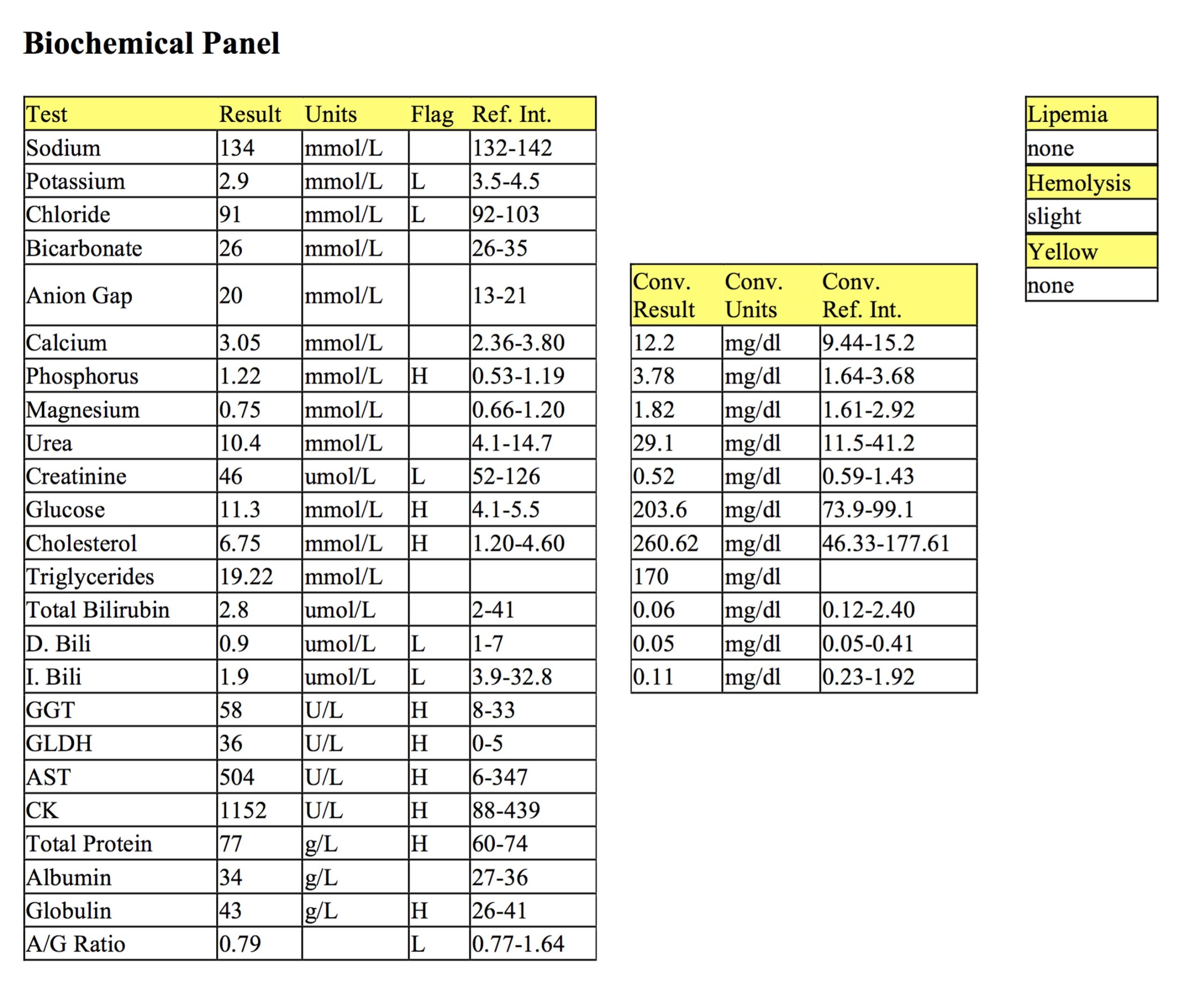 Biochemical Panel

| Test | Result | Units | Flag | Ref. Int. |
|---|---|---|---|---|
| Sodium | 134 | mmol/L | | 132-142 |
| Potassium | 2.9 | mmol/L | L | 3.5-4.5 |
| Chloride | 91 | mmol/L | L | 92-103 |
| Bicarbonate | 26 | mmol/L | | 26-35 |
| Anion Gap | 20 | mmol/L | | 13-21 |
| Calcium | 3.05 | mmol/L | | 2.36-3.80 |
| Phosphorus | 1.22 | mmol/L | H | 0.53-1.19 |
| Magnesium | 0.75 | mmol/L | | 0.66-1.20 |
| Urea | 10.4 | mmol/L | | 4.1-14.7 |
| Creatinine | 46 | umol/L | L | 52-126 |
| Glucose | 11.3 | mmol/L | H | 4.1-5.5 |
| Cholesterol | 6.75 | mmol/L | H | 1.20-4.60 |
| Triglycerides | 19.22 | mmol/L | | |
| Total Bilirubin | 2.8 | umol/L | | 2-41 |
| D. Bili | 0.9 | umol/L | L | 1-7 |
| I. Bili | 1.9 | umol/L | L | 3.9-32.8 |
| GGT | 58 | U/L | H | 8-33 |
| GLDH | 36 | U/L | H | 0-5 |
| AST | 504 | U/L | H | 6-347 |
| CK | 1152 | U/L | H | 88-439 |
| Total Protein | 77 | g/L | H | 60-74 |
| Albumin | 34 | g/L | | 27-36 |
| Globulin | 43 | g/L | H | 26-41 |
| A/G Ratio | 0.79 | | L | 0.77-1.64 |

| Conv. Result | Conv. Units | Conv. Ref. Int. |
|---|---|---|
| 12.2 | mg/dl | 9.44-15.2 |
| 3.78 | mg/dl | 1.64-3.68 |
| 1.82 | mg/dl | 1.61-2.92 |
| 29.1 | mg/dl | 11.5-41.2 |
| 0.52 | mg/dl | 0.59-1.43 |
| 203.6 | mg/dl | 73.9-99.1 |
| 260.62 | mg/dl | 46.33-177.61 |
| 170 | mg/dl | |
| 0.06 | mg/dl | 0.12-2.40 |
| 0.05 | mg/dl | 0.05-0.41 |
| 0.11 | mg/dl | 0.23-1.92 |

| Lipemia |
|---|
| none |
| Hemolysis |
| slight |
| Yellow |
| none |